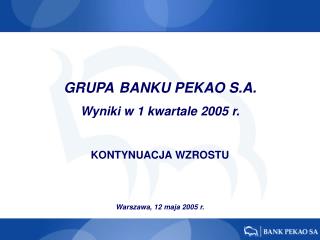 GRUPA BANKU PEKAO S.A.

Wyniki w 1 kwartale 2005 r.

KONTYNUACJA WZROSTU

Warszawa, 12 maja 2005 r.

BANK PEKAO SA